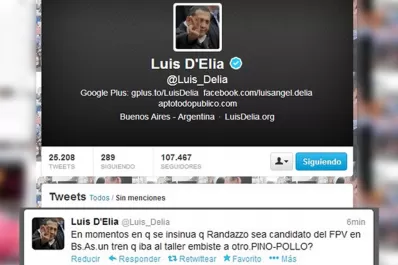 Luis D'Elia
@Luis_Delia
Google Plus: gplus.to/LuisDelia facebook.com/luisangel.delia aptotodopublico.com
Buenos Aires - Argentina · LuisDelia.org

25.208
TWEETS

289
SIGUIENDO

107.467
SEGUIDORES

Siguiendo

Tweets Todos / Sin menciones

Luis D'Elia @Luis_Delia 6min
En momentos en q se insinua q Randazzo sea candidato del FPV en Bs.As.un tren q iba al taller embiste a otro.PINO-POLLO?
Reducir Responder Retwittear Favorito Más